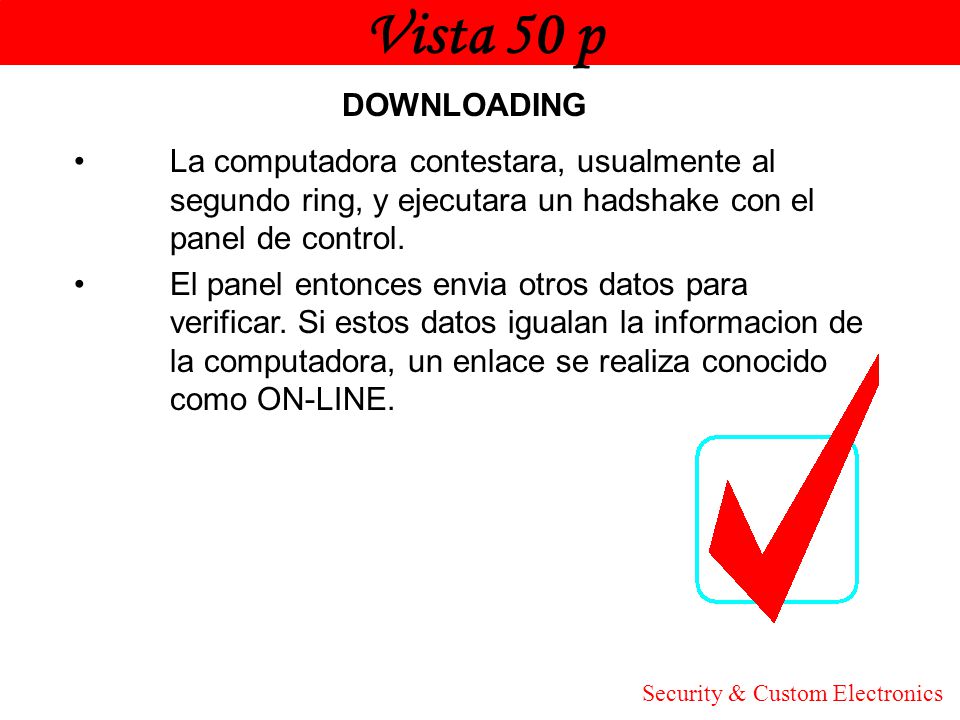 Vista 50 p

DOWNLOADING

• La computadora contestara, usualmente al segundo ring, y ejecutara un hadshake con el panel de control.

• El panel entonces envia otros datos para verificar. Si estos datos igualan la informacion de la computadora, un enlace se realiza conocido como ON-LINE.

Security & Custom Electronics